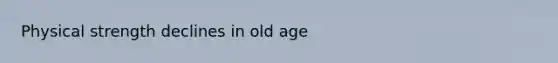 Physical strength declines in old age